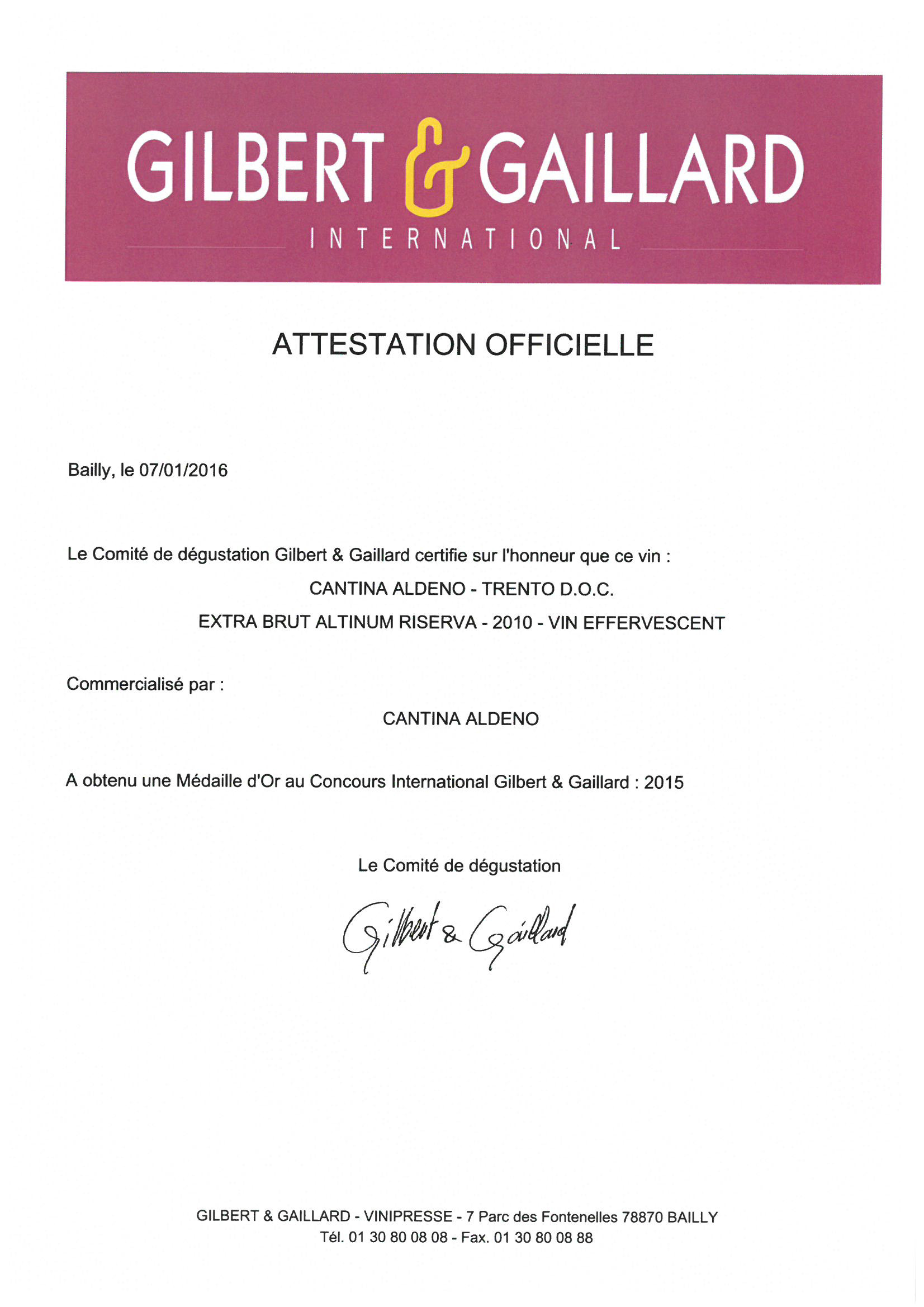 GILBERT & GAILLARD
INTERNATIONAL

ATTESTATION OFFICIELLE

Bailly, le 07/01/2016

Le Comité de dégustation Gilbert & Gaillard certifie sur l'honneur que ce vin :

CANTINA ALDENO - TRENTO D.O.C.

EXTRA BRUT ALTINUM RISERVA - 2010 - VIN EFFERVESCENT

Commercialisé par :

CANTINA ALDENO

A obtenu une Médaille d'Or au Concours International Gilbert & Gaillard : 2015

Le Comité de dégustation

Gilbert & Gaillard

GILBERT & GAILLARD - VINIPRESSE - 7 Parc des Fontenelles 78870 BAILLY
Tél. 01 30 80 08 08 - Fax. 01 30 80 08 88